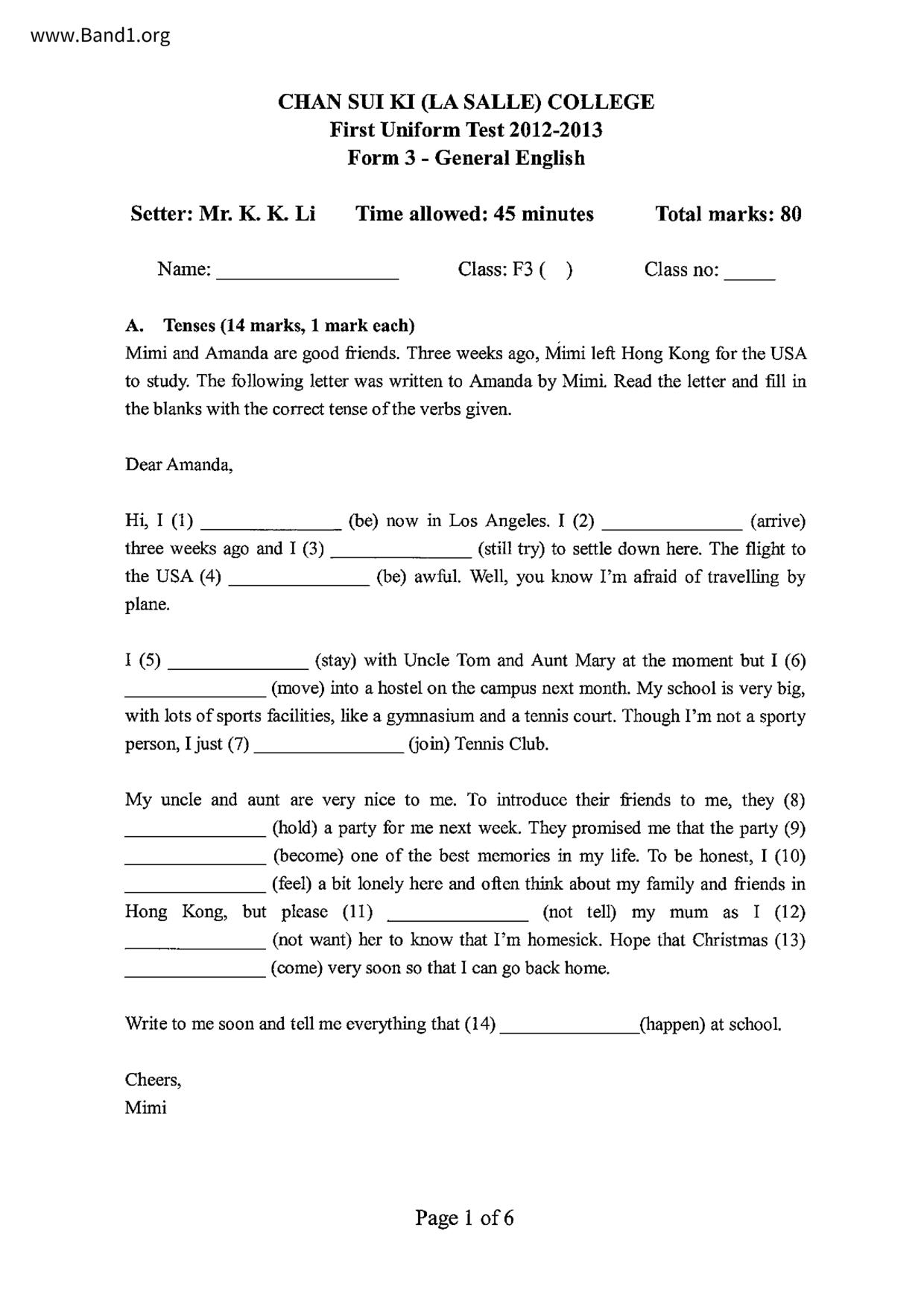 www.Band1.org

CHAN SUI KI (LA SALLE) COLLEGE
First Uniform Test 2012-2013
Form 3 - General English

Setter: Mr. K. K. Li Time allowed: 45 minutes Total marks: 80

Name: ________________ Class: F3 ( ) Class no: _____

A. Tenses (14 marks, 1 mark each)
Mimi and Amanda are good friends. Three weeks ago, Mimi left Hong Kong for the USA to study. The following letter was written to Amanda by Mimi. Read the letter and fill in the blanks with the correct tense of the verbs given.

Dear Amanda,

Hi, I (1) ______________ (be) now in Los Angeles. I (2) ______________ (arrive) three weeks ago and I (3) ______________ (still try) to settle down here. The flight to the USA (4) ______________ (be) awful. Well, you know I'm afraid of travelling by plane.

I (5) ______________ (stay) with Uncle Tom and Aunt Mary at the moment but I (6) ______________ (move) into a hostel on the campus next month. My school is very big, with lots of sports facilities, like a gymnasium and a tennis court. Though I'm not a sporty person, I just (7) ______________ (join) Tennis Club.

My uncle and aunt are very nice to me. To introduce their friends to me, they (8) ______________ (hold) a party for me next week. They promised me that the party (9) ______________ (become) one of the best memories in my life. To be honest, I (10) ______________ (feel) a bit lonely here and often think about my family and friends in Hong Kong, but please (11) ______________ (not tell) my mum as I (12) ______________ (not want) her to know that I'm homesick. Hope that Christmas (13) ______________ (come) very soon so that I can go back home.

Write to me soon and tell me everything that (14) ______________(happen) at school.

Cheers,
Mimi

Page 1 of 6